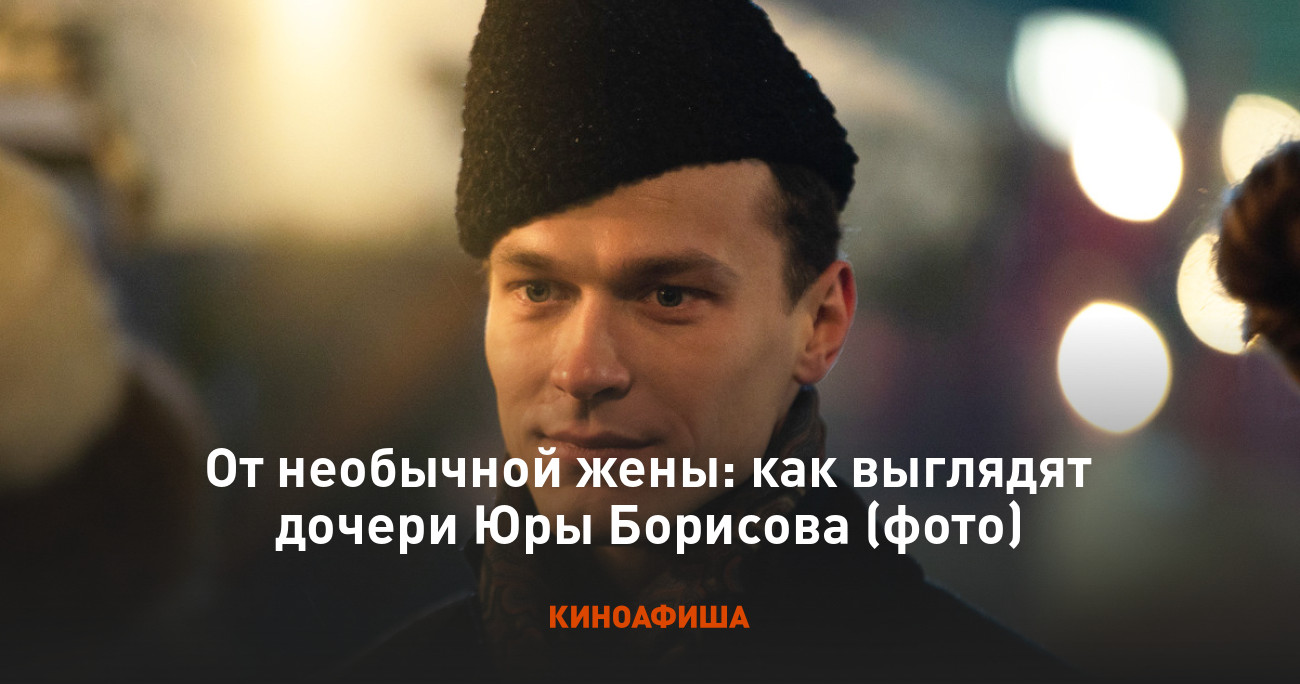 От необычной жены: как выглядят дочери Юры Борисова (фото)

КИНОАФИША